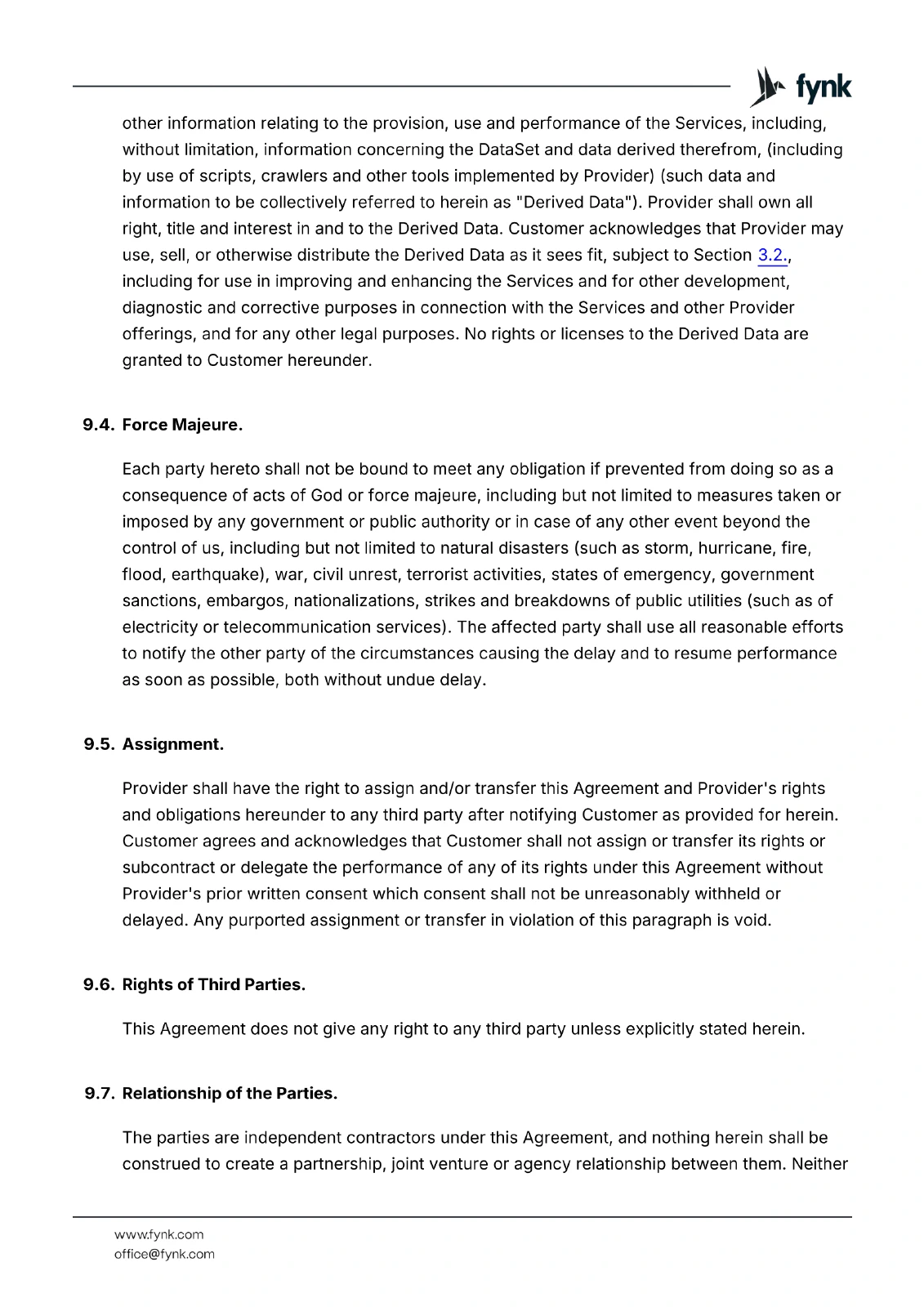 fynk

other information relating to the provision, use and performance of the Services, including, without limitation, information concerning the DataSet and data derived therefrom, (including by use of scripts, crawlers and other tools implemented by Provider) (such data and information to be collectively referred to herein as "Derived Data"). Provider shall own all right, title and interest in and to the Derived Data. Customer acknowledges that Provider may use, sell, or otherwise distribute the Derived Data as it sees fit, subject to Section 3.2., including for use in improving and enhancing the Services and for other development, diagnostic and corrective purposes in connection with the Services and other Provider offerings, and for any other legal purposes. No rights or licenses to the Derived Data are granted to Customer hereunder.

9.4. Force Majeure.

Each party hereto shall not be bound to meet any obligation if prevented from doing so as a consequence of acts of God or force majeure, including but not limited to measures taken or imposed by any government or public authority or in case of any other event beyond the control of us, including but not limited to natural disasters (such as storm, hurricane, fire, flood, earthquake), war, civil unrest, terrorist activities, states of emergency, government sanctions, embargos, nationalizations, strikes and breakdowns of public utilities (such as of electricity or telecommunication services). The affected party shall use all reasonable efforts to notify the other party of the circumstances causing the delay and to resume performance as soon as possible, both without undue delay.

9.5. Assignment.

Provider shall have the right to assign and/or transfer this Agreement and Provider's rights and obligations hereunder to any third party after notifying Customer as provided for herein. Customer agrees and acknowledges that Customer shall not assign or transfer its rights or subcontract or delegate the performance of any of its rights under this Agreement without Provider's prior written consent which consent shall not be unreasonably withheld or delayed. Any purported assignment or transfer in violation of this paragraph is void.

9.6. Rights of Third Parties.

This Agreement does not give any right to any third party unless explicitly stated herein.

9.7. Relationship of the Parties.

The parties are independent contractors under this Agreement, and nothing herein shall be construed to create a partnership, joint venture or agency relationship between them. Neither

www.fynk.com
office@fynk.com